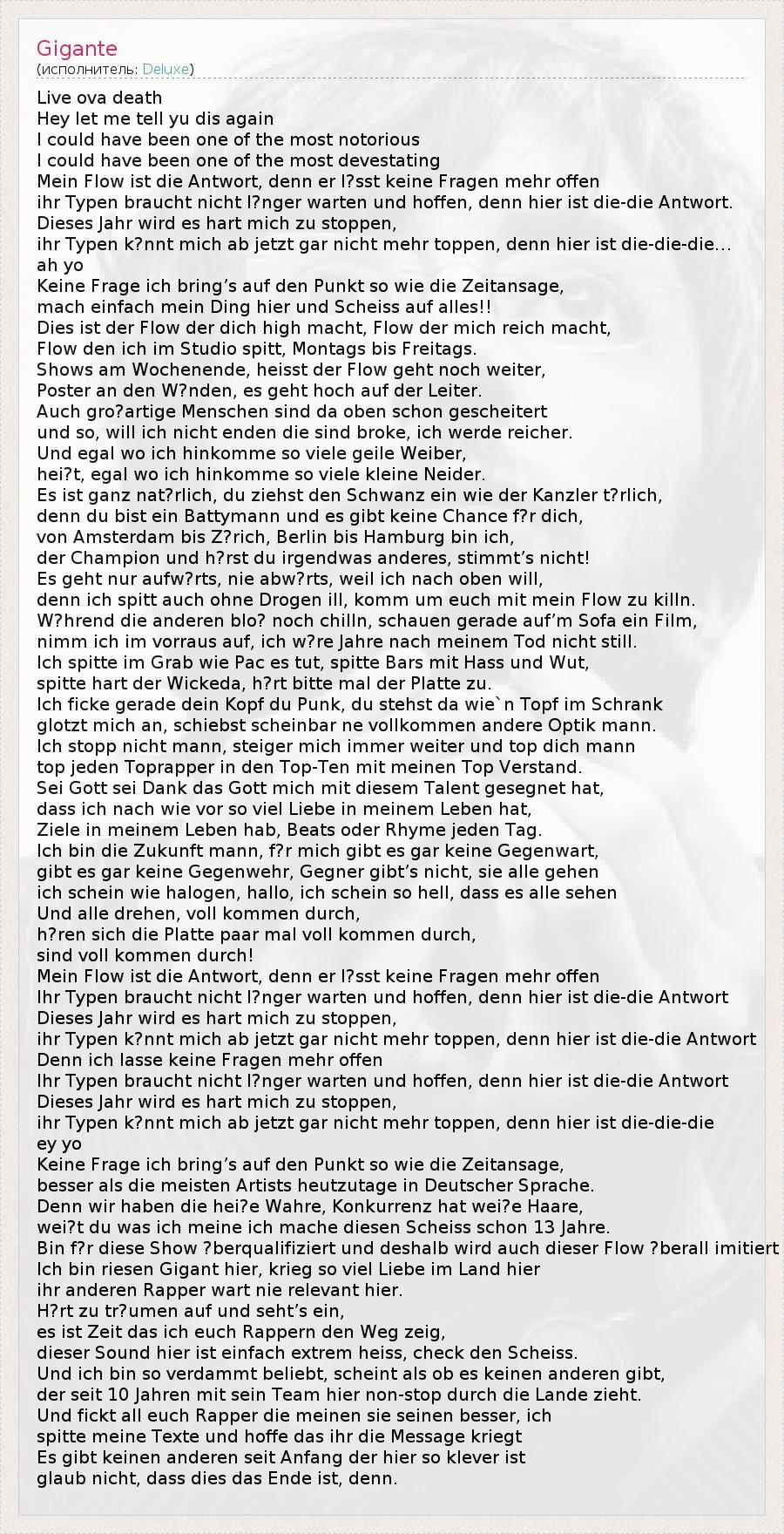 Gigante
(исполнитель: Deluxe)

Live ova death
Hey let me tell yu dis again
I could have been one of the most notorious
I could have been one of the most devestating
Mein Flow ist die Antwort, denn er l?sst keine Fragen mehr offen
ihr Typen braucht nicht l?nger warten und hoffen, denn hier ist die-die Antwort.
Dieses Jahr wird es hart mich zu stoppen,
ihr Typen k?nnt mich ab jetzt gar nicht mehr toppen, denn hier ist die-die-die…
ah yo
Keine Frage ich bring’s auf den Punkt so wie die Zeitansage,
mach einfach mein Ding hier und Scheiss auf alles!!
Dies ist der Flow der dich high macht, Flow der mich reich macht,
Flow den ich im Studio spitt, Montags bis Freitags.
Shows am Wochenende, heisst der Flow geht noch weiter,
Poster an den W?nden, es geht hoch auf der Leiter.
Auch gro?artige Menschen sind da oben schon gescheitert
und so, will ich nicht enden die sind broke, ich werde reicher.
Und egal wo ich hinkomme so viele geile Weiber,
hei?t, egal wo ich hinkomme so viele kleine Neider.
Es ist ganz nat?rlich, du ziehst den Schwanz ein wie der Kanzler t?rlich,
denn du bist ein Battymann und es gibt keine Chance f?r dich,
von Amsterdam bis Z?rich, Berlin bis Hamburg bin ich,
der Champion und h?rst du irgendwas anderes, stimmt’s nicht!
Es geht nur aufw?rts, nie abw?rts, weil ich nach oben will,
denn ich spitt auch ohne Drogen ill, komm um euch mit mein Flow zu killn.
W?hrend die anderen blo? noch chilln, schauen gerade auf’m Sofa ein Film,
nimm ich im vorraus auf, ich w?re Jahre nach meinem Tod nicht still.
Ich spitte im Grab wie Pac es tut, spitte Bars mit Hass und Wut,
spitte hart der Wickeda, h?rt bitte mal der Platte zu.
Ich ficke gerade dein Kopf du Punk, du stehst da wie`n Topf im Schrank
glotzt mich an, schiebst scheinbar ne vollkommen andere Optik mann.
Ich stopp nicht mann, steiger mich immer weiter und top dich mann
top jeden Toprapper in den Top-Ten mit meinen Top Verstand.
Sei Gott sei Dank das Gott mich mit diesem Talent gesegnet hat,
dass ich nach wie vor so viel Liebe in meinem Leben hat,
Ziele in meinem Leben hab, Beats oder Rhyme jeden Tag.
Ich bin die Zukunft mann, f?r mich gibt es gar keine Gegenwart,
gibt es gar keine Gegenwehr, Gegner gibt’s nicht, sie alle gehen
ich schein wie halogen, hallo, ich schein so hell, dass es alle sehen
Und alle drehen, voll kommen durch,
h?ren sich die Platte paar mal voll kommen durch,
sind voll kommen durch!
Mein Flow ist die Antwort, denn er l?sst keine Fragen mehr offen
Ihr Typen braucht nicht l?nger warten und hoffen, denn hier ist die-die Antwort
Dieses Jahr wird es hart mich zu stoppen,
ihr Typen k?nnt mich ab jetzt gar nicht mehr toppen, denn hier ist die-die Antwort
Denn ich lasse keine Fragen mehr offen
Ihr Typen braucht nicht l?nger warten und hoffen, denn hier ist die-die Antwort
Dieses Jahr wird es hart mich zu stoppen,
ihr Typen k?nnt mich ab jetzt gar nicht mehr toppen, denn hier ist die-die-die
ey yo
Keine Frage ich bring’s auf den Punkt so wie die Zeitansage,
besser als die meisten Artists heutzutage in Deutscher Sprache.
Denn wir haben die hei?e Wahre, Konkurrenz hat wei?e Haare,
wei?t du was ich meine ich mache diesen Scheiss schon 13 Jahre.
Bin f?r diese Show ?berqualifiziert und deshalb wird auch dieser Flow ?berall imitiert
Ich bin riesen Gigant hier, krieg so viel Liebe im Land hier
ihr anderen Rapper wart nie relevant hier.
H?rt zu tr?umen auf und seht’s ein,
es ist Zeit das ich euch Rappern den Weg zeig,
dieser Sound hier ist einfach extrem heiss, check den Scheiss.
Und ich bin so verdammt beliebt, scheint als ob es keinen anderen gibt,
der seit 10 Jahren mit sein Team hier non-stop durch die Lande zieht.
Und fickt all euch Rapper die meinen sie seinen besser, ich
spitte meine Texte und hoffe das ihr die Message kriegt
Es gibt keinen anderen seit Anfang der hier so klever ist
glaub nicht, dass dies das Ende ist, denn.